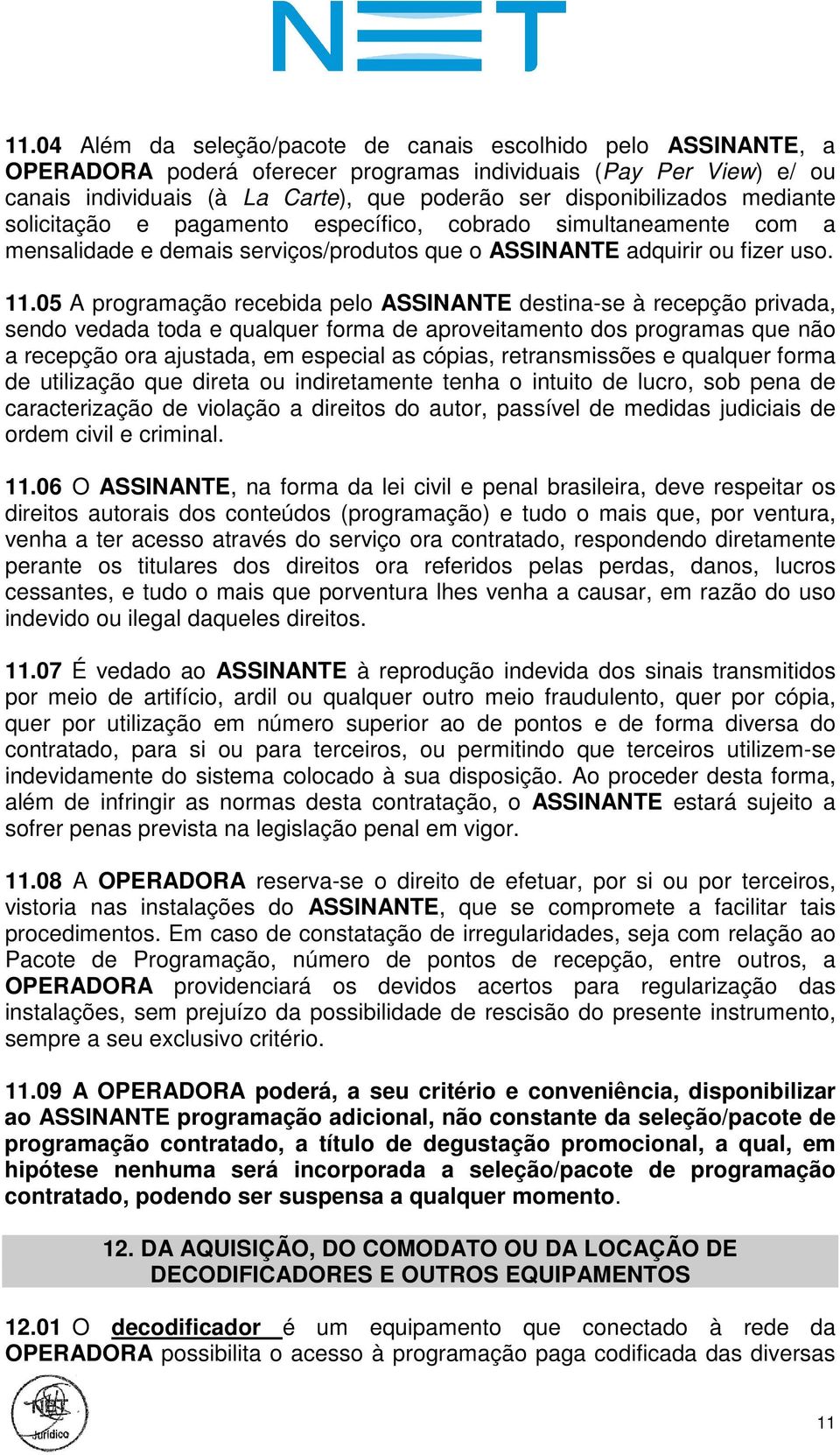 NET

11.04 Além da seleção/pacote de canais escolhido pelo ASSINANTE, a OPERADORA poderá oferecer programas individuais (Pay Per View) e/ ou canais individuais (à La Carte), que poderão ser disponibilizados mediante solicitação e pagamento específico, cobrado simultaneamente com a mensalidade e demais serviços/produtos que o ASSINANTE adquirir ou fizer uso.

11.05 A programação recebida pelo ASSINANTE destina-se à recepção privada, sendo vedada toda e qualquer forma de aproveitamento dos programas que não a recepção ora ajustada, em especial as cópias, retransmissões e qualquer forma de utilização que direta ou indiretamente tenha o intuito de lucro, sob pena de caracterização de violação a direitos do autor, passível de medidas judiciais de ordem civil e criminal.

11.06 O ASSINANTE, na forma da lei civil e penal brasileira, deve respeitar os direitos autorais dos conteúdos (programação) e tudo o mais que, por ventura, venha a ter acesso através do serviço ora contratado, respondendo diretamente perante os titulares dos direitos ora referidos pelas perdas, danos, lucros cessantes, e tudo o mais que porventura lhes venha a causar, em razão do uso indevido ou ilegal daqueles direitos.

11.07 É vedado ao ASSINANTE à reprodução indevida dos sinais transmitidos por meio de artifício, ardil ou qualquer outro meio fraudulento, quer por cópia, quer por utilização em número superior ao de pontos e de forma diversa do contratado, para si ou para terceiros, ou permitindo que terceiros utilizem-se indevidamente do sistema colocado à sua disposição. Ao proceder desta forma, além de infringir as normas desta contratação, o ASSINANTE estará sujeito a sofrer penas prevista na legislação penal em vigor.

11.08 A OPERADORA reserva-se o direito de efetuar, por si ou por terceiros, vistoria nas instalações do ASSINANTE, que se compromete a facilitar tais procedimentos. Em caso de constatação de irregularidades, seja com relação ao Pacote de Programação, número de pontos de recepção, entre outros, a OPERADORA providenciará os devidos acertos para regularização das instalações, sem prejuízo da possibilidade de rescisão do presente instrumento, sempre a seu exclusivo critério.

11.09 A OPERADORA poderá, a seu critério e conveniência, disponibilizar ao ASSINANTE programação adicional, não constante da seleção/pacote de programação contratado, a título de degustação promocional, a qual, em hipótese nenhuma será incorporada a seleção/pacote de programação contratado, podendo ser suspensa a qualquer momento.

12. DA AQUISIÇÃO, DO COMODATO OU DA LOCAÇÃO DE DECODIFICADORES E OUTROS EQUIPAMENTOS

12.01 O decodificador é um equipamento que conectado à rede da OPERADORA possibilita o acesso à programação paga codificada das diversas

NET Jurídico

11